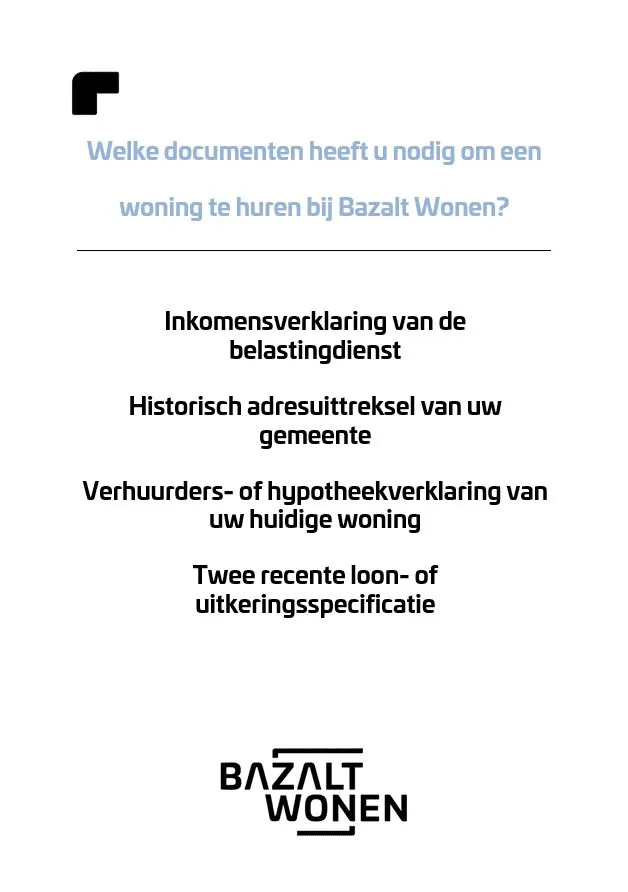 Welke documenten heeft u nodig om een woning te huren bij Bazalt Wonen?

Inkomensverklaring van de belastingdienst

Historisch adresuittreksel van uw gemeente

Verhuurders- of hypotheekverklaring van uw huidige woning

Twee recente loon- of uitkeringsspecificatie

BAZALT WONEN